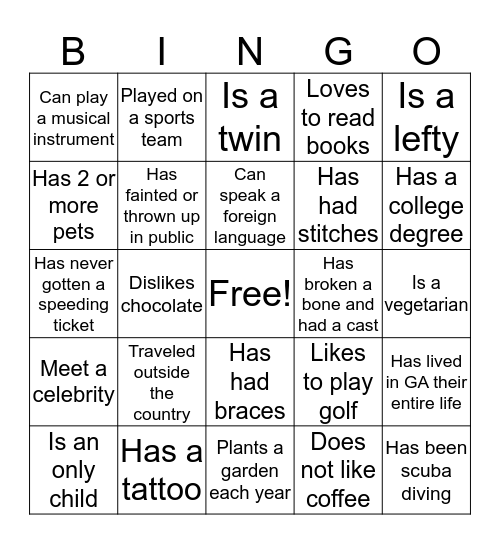 | B | I | N | G | O |
|---|---|---|---|---|
| Can play a musical instrument | Played on a sports team | Is a twin | Loves to read books | Is a lefty |
| Has 2 or more pets | Has fainted or thrown up in public | Can speak a foreign language | Has had stitches | Has a college degree |
| Has never gotten a speeding ticket | Dislikes chocolate | Free! | Has broken a bone and had a cast | Is a vegetarian |
| Meet a celebrity | Traveled outside the country | Has had braces | Likes to play golf | Has lived in GA their entire life |
| Is an only child | Has a tattoo | Plants a garden each year | Does not like coffee | Has been scuba diving |